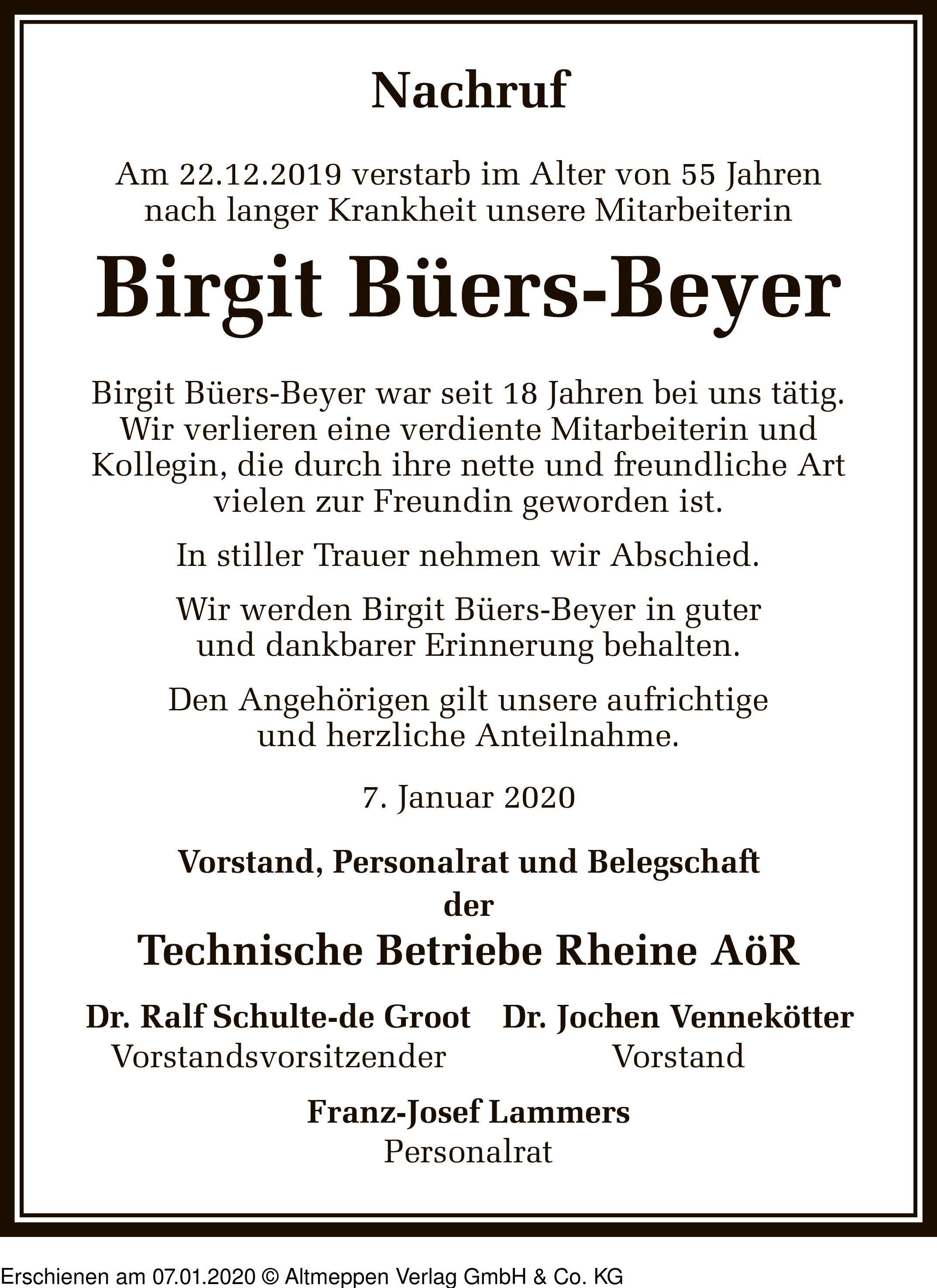 Nachruf

Am 22.12.2019 verstarb im Alter von 55 Jahren nach langer Krankheit unsere Mitarbeiterin

Birgit Büers-Beyer

Birgit Büers-Beyer war seit 18 Jahren bei uns tätig. Wir verlieren eine verdiente Mitarbeiterin und Kollegin, die durch ihre nette und freundliche Art vielen zur Freundin geworden ist.

In stiller Trauer nehmen wir Abschied.

Wir werden Birgit Büers-Beyer in guter und dankbarer Erinnerung behalten.

Den Angehörigen gilt unsere aufrichtige und herzliche Anteilnahme.

7. Januar 2020

Vorstand, Personalrat und Belegschaft
der
Technische Betriebe Rheine AöR

Dr. Ralf Schulte-de Groot
Vorstandsvorsitzender

Dr. Jochen Vennekötter
Vorstand

Franz-Josef Lammers
Personalrat

Erschienen am 07.01.2020 © Altmeppen Verlag GmbH & Co. KG